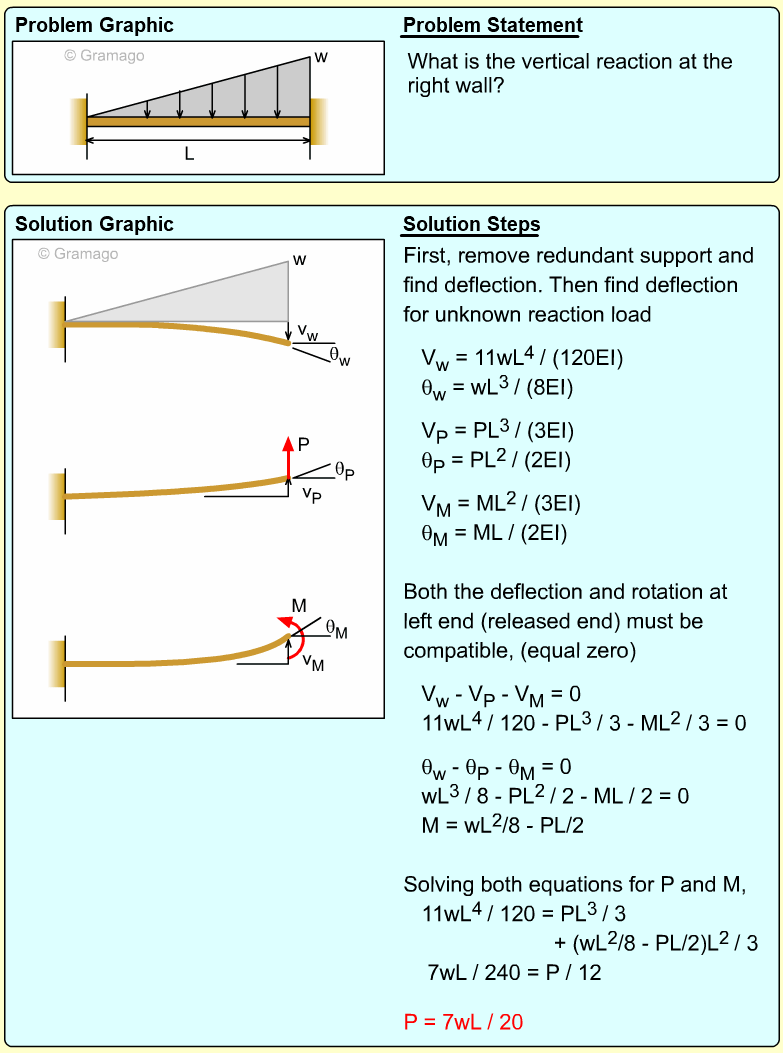 Problem Graphic

© Gramago

w

L

Problem Statement

What is the vertical reaction at the right wall?

Solution Graphic

© Gramago

w

$v_w$

$\theta_w$

P

$\theta_P$

$v_P$

M

$\theta_M$

$v_M$

Solution Steps

First, remove redundant support and find deflection. Then find deflection for unknown reaction load

$V_w = 11wL^4 / (120EI)$
$\theta_w = wL^3 / (8EI)$

$V_P = PL^3 / (3EI)$
$\theta_P = PL^2 / (2EI)$

$V_M = ML^2 / (3EI)$
$\theta_M = ML / (2EI)$

Both the deflection and rotation at left end (released end) must be compatible, (equal zero)

$V_w - V_P - V_M = 0$
$11wL^4 / 120 - PL^3 / 3 - ML^2 / 3 = 0$

$\theta_w - \theta_P - \theta_M = 0$
$wL^3 / 8 - PL^2 / 2 - ML / 2 = 0$
$M = wL^2/8 - PL/2$

Solving both equations for P and M,
$11wL^4 / 120 = PL^3 / 3$
$+ (wL^2/8 - PL/2)L^2 / 3$
$7wL / 240 = P / 12$

$P = 7wL / 20$